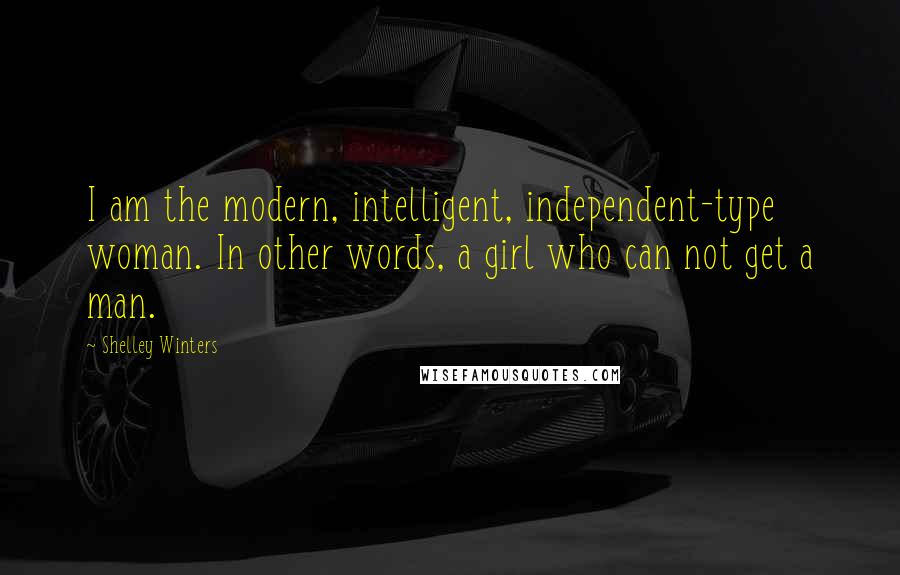 I am the modern, intelligent, independent-type woman. In other words, a girl who can not get a man.

~ Shelley Winters

WISEFAMOUSQUOTES.COM